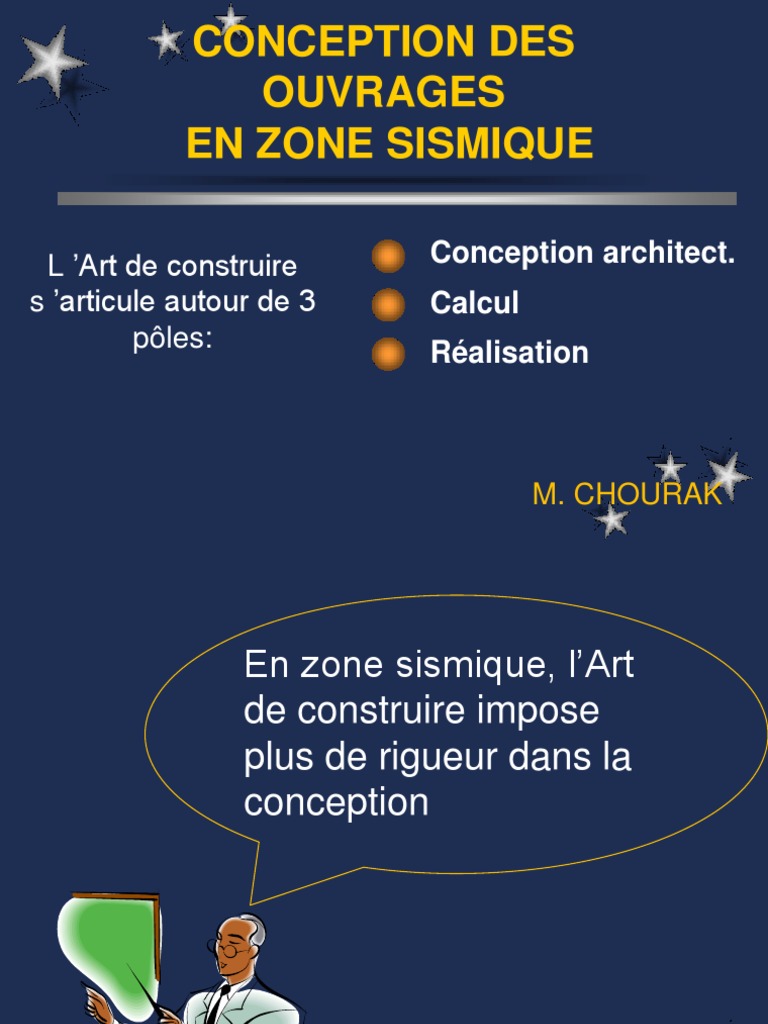 CONCEPTION DES OUVRAGES
EN ZONE SISMIQUE

L ’Art de construire s ’articule autour de 3 pôles:

Conception architect.
Calcul
Réalisation

M. CHOURAK

En zone sismique, l’Art de construire impose plus de rigueur dans la conception